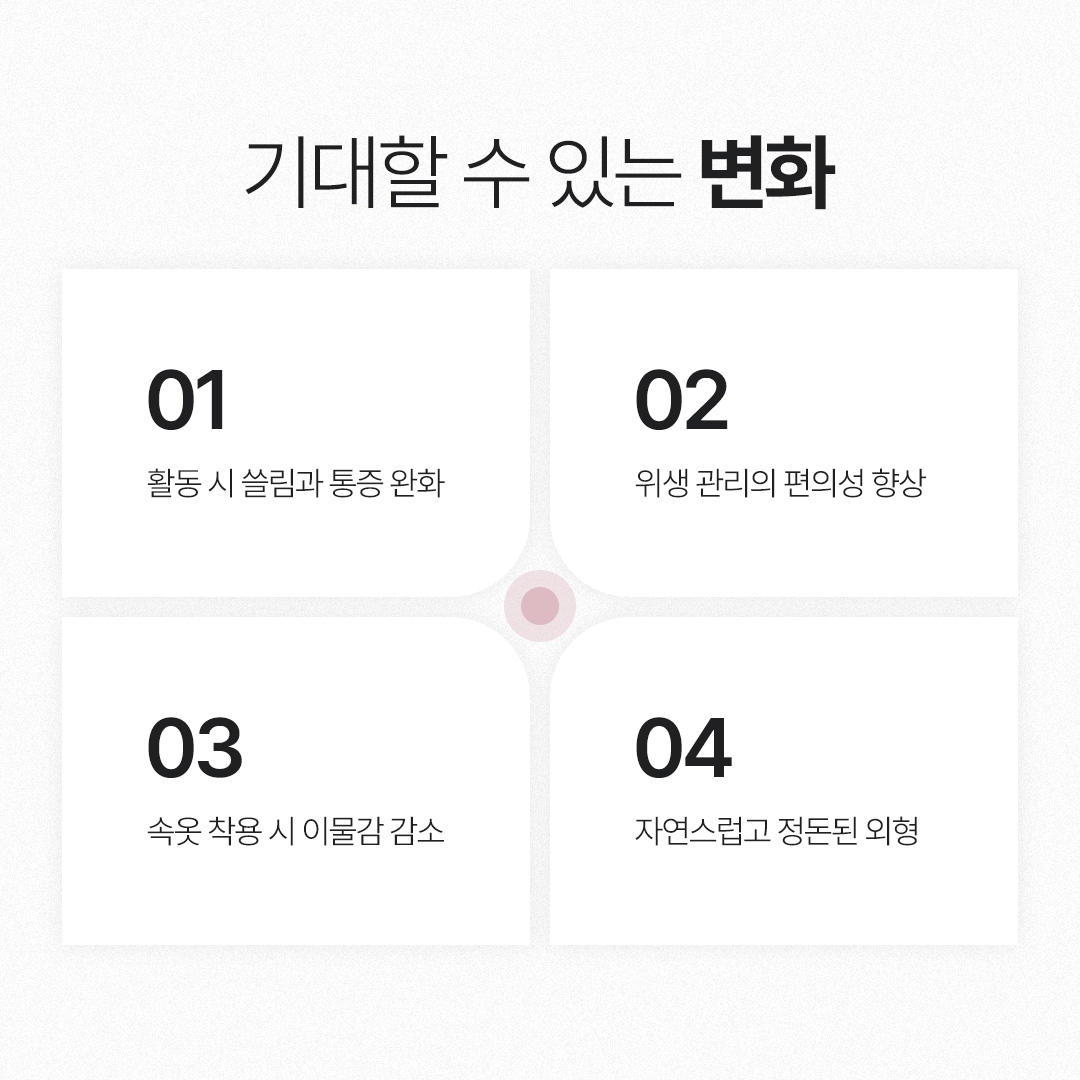 기대할 수 있는 변화

01

활동 시 쓸림과 통증 완화

02

위생 관리의 편의성 향상

03

속옷 착용 시 이물감 감소

04

자연스럽고 정돈된 외형